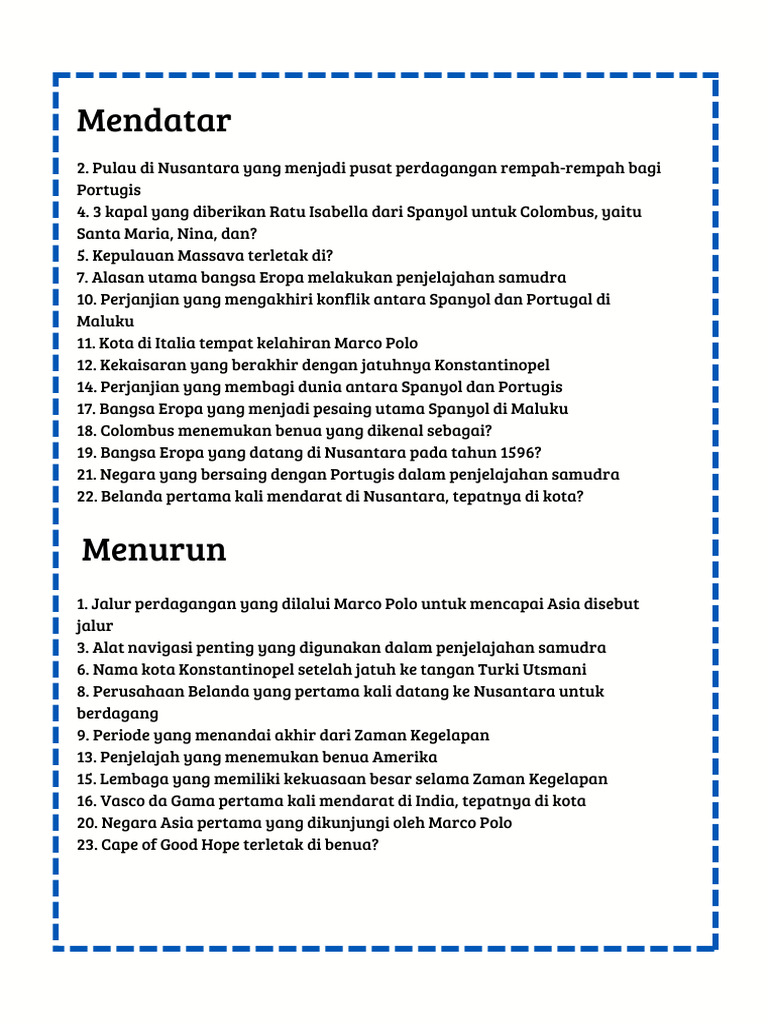 Mendatar

2. Pulau di Nusantara yang menjadi pusat perdagangan rempah-rempah bagi Portugis
4. 3 kapal yang diberikan Ratu Isabella dari Spanyol untuk Colombus, yaitu Santa Maria, Nina, dan?
5. Kepulauan Massava terletak di?
7. Alasan utama bangsa Eropa melakukan penjelajahan samudra
10. Perjanjian yang mengakhiri konflik antara Spanyol dan Portugal di Maluku
11. Kota di Italia tempat kelahiran Marco Polo
12. Kekaisaran yang berakhir dengan jatuhnya Konstantinopel
14. Perjanjian yang membagi dunia antara Spanyol dan Portugis
17. Bangsa Eropa yang menjadi pesaing utama Spanyol di Maluku
18. Colombus menemukan benua yang dikenal sebagai?
19. Bangsa Eropa yang datang di Nusantara pada tahun 1596?
21. Negara yang bersaing dengan Portugis dalam penjelajahan samudra
22. Belanda pertama kali mendarat di Nusantara, tepatnya di kota?

Menurun

1. Jalur perdagangan yang dilalui Marco Polo untuk mencapai Asia disebut jalur
3. Alat navigasi penting yang digunakan dalam penjelajahan samudra
6. Nama kota Konstantinopel setelah jatuh ke tangan Turki Utsmani
8. Perusahaan Belanda yang pertama kali datang ke Nusantara untuk berdagang
9. Periode yang menandai akhir dari Zaman Kegelapan
13. Penjelajah yang menemukan benua Amerika
15. Lembaga yang memiliki kekuasaan besar selama Zaman Kegelapan
16. Vasco da Gama pertama kali mendarat di India, tepatnya di kota
20. Negara Asia pertama yang dikunjungi oleh Marco Polo
23. Cape of Good Hope terletak di benua?